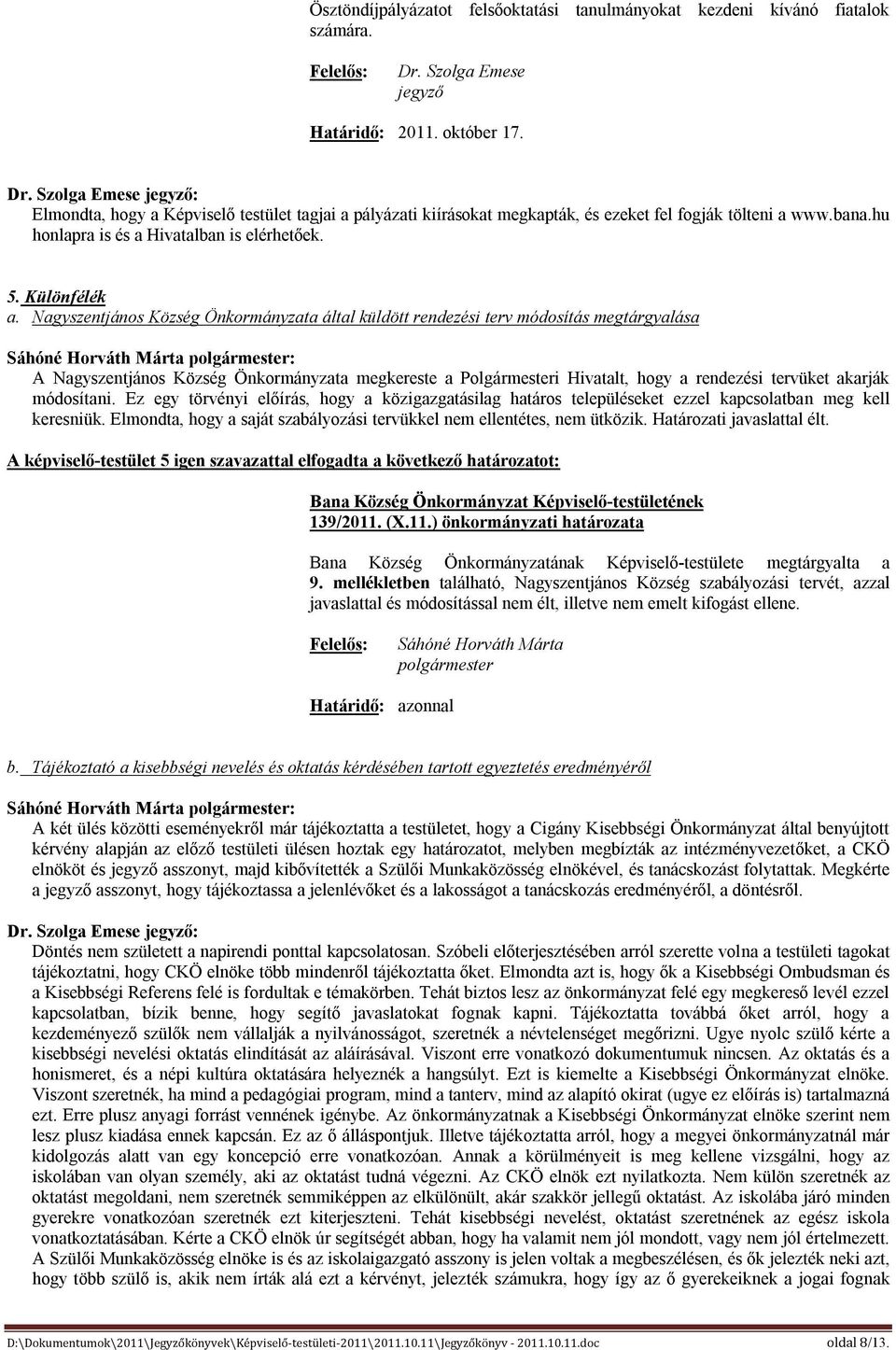 Ösztöndíjpályázatot felsőoktatási tanulmányokat kezdeni kívánó fiatalok számára.

Felelős: Dr. Szolga Emese jegyző

Határidő: 2011. október 17.

Dr. Szolga Emese jegyző:
Elmondta, hogy a Képviselő testület tagjai a pályázati kiírásokat megkapták, és ezeket fel fogják tölteni a www.bana.hu honlapra is és a Hivatalban is elérhetőek.

5. Különfélék
a. Nagyszentjános Község Önkormányzata által küldött rendezési terv módosítás megtárgyalása

Sáhóné Horváth Márta polgármester:
A Nagyszentjános Község Önkormányzata megkereste a Polgármesteri Hivatalt, hogy a rendezési tervüket akarják módosítani. Ez egy törvényi előírás, hogy a közigazgatásilag határos településeket ezzel kapcsolatban meg kell keresniük. Elmondta, hogy a saját szabályozási tervükkel nem ellentétes, nem ütközik. Határozati javaslattal élt.

A képviselő-testület 5 igen szavazattal elfogadta a következő határozatot:

Bana Község Önkormányzat Képviselő-testületének
139/2011. (X.11.) önkormányzati határozata

Bana Község Önkormányzatának Képviselő-testülete megtárgyalta a 9. mellékletben található, Nagyszentjános Község szabályozási tervét, azzal javaslattal és módosítással nem élt, illetve nem emelt kifogást ellene.

Felelős: Sáhóné Horváth Márta polgármester

Határidő: azonnal

b. Tájékoztató a kisebbségi nevelés és oktatás kérdésében tartott egyeztetés eredményéről

Sáhóné Horváth Márta polgármester:
A két ülés közötti eseményekről már tájékoztatta a testületet, hogy a Cigány Kisebbségi Önkormányzat által benyújtott kérvény alapján az előző testületi ülésen hoztak egy határozatot, melyben megbízták az intézményvezetőket, a CKÖ elnököt és jegyző asszonyt, majd kibővítették a Szülői Munkaközösség elnökével, és tanácskozást folytattak. Megkérte a jegyző asszonyt, hogy tájékoztassa a jelenlévőket és a lakosságot a tanácskozás eredményéről, a döntésről.

Dr. Szolga Emese jegyző:
Döntés nem született a napirendi ponttal kapcsolatosan. Szóbeli előterjesztésében arról szerette volna a testületi tagokat tájékoztatni, hogy CKÖ elnöke több mindenről tájékoztatta őket. Elmondta azt is, hogy ők a Kisebbségi Ombudsman és a Kisebbségi Referens felé is fordultak e témakörben. Tehát biztos lesz az önkormányzat felé egy megkereső levél ezzel kapcsolatban, bízik benne, hogy segítő javaslatokat fognak kapni. Tájékoztatta továbbá őket arról, hogy a kezdeményező szülők nem vállalják a nyilvánosságot, szeretnék a névtelenséget megőrizni. Ugye nyolc szülő kérte a kisebbségi nevelési oktatás elindítását az aláírásával. Viszont erre vonatkozó dokumentumuk nincsen. Az oktatás és a honismeret, és a népi kultúra oktatására helyeznék a hangsúlyt. Ezt is kiemelte a Kisebbségi Önkormányzat elnöke. Viszont szeretnék, ha mind a pedagógiai program, mind a tanterv, mind az alapító okirat (ugye ez előírás is) tartalmazná ezt. Erre plusz anyagi forrást vennének igénybe. Az önkormányzatnak a Kisebbségi Önkormányzat elnöke szerint nem lesz plusz kiadása ennek kapcsán. Ez az ő álláspontjuk. Illetve tájékoztatta arról, hogy a megyei önkormányzatnál már kidolgozás alatt van egy koncepció erre vonatkozóan. Annak a körülményeit is meg kellene vizsgálni, hogy az iskolában van olyan személy, aki az oktatást tudná végezni. Az CKÖ elnök ezt nyilatkozta. Nem külön szeretnék az oktatást megoldani, nem szeretnék semmiképpen az elkülönült, akár szakkör jellegű oktatást. Az iskolába járó minden gyerekre vonatkozóan szeretnék ezt kiterjeszteni. Tehát kisebbségi nevelést, oktatást szeretnének az egész iskola vonatkoztatásában. Kérte a CKÖ elnök úr segítségét abban, hogy ha valamit nem jól mondott, vagy nem jól értelmezett. A Szülői Munkaközösség elnöke is és az iskolaigazgató asszony is jelen voltak a megbeszélésen, és ők jelezték neki azt, hogy több szülő is, akik nem írták alá ezt a kérvényt, jelezték számukra, hogy így az ő gyerekeiknek a jogai fognak

D:\Dokumentumok\2011\Jegyzőkönyvek\Képviselő-testületi-2011\2011.10.11\Jegyzőkönyv - 2011.10.11.doc oldal 8/13.